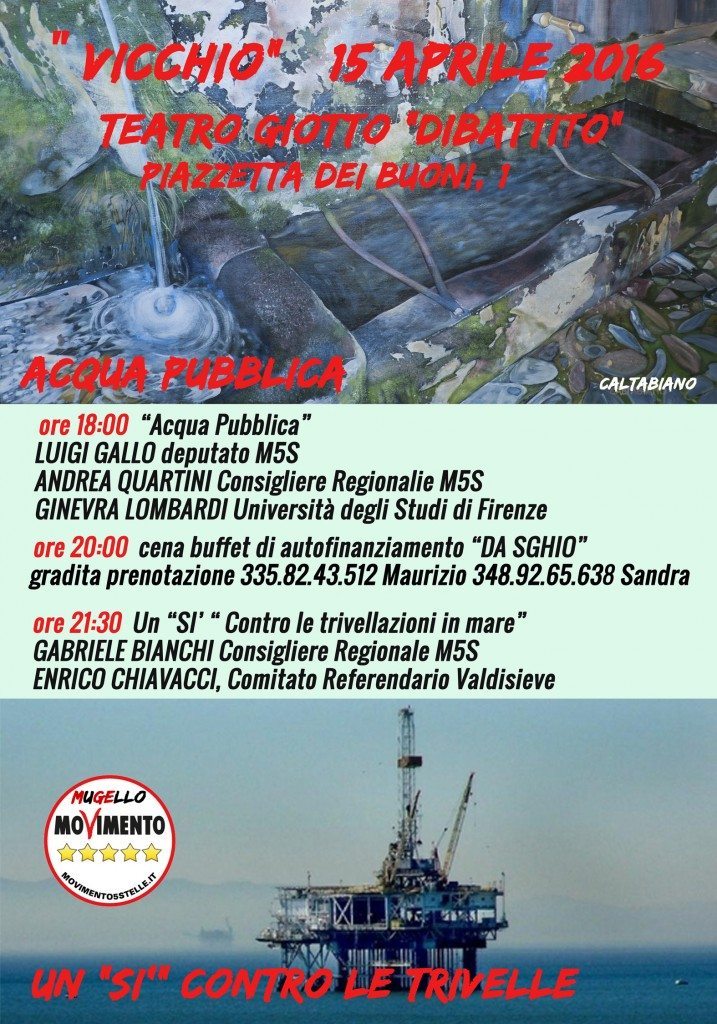 " VICCHIO" 15 APRILE 2016
TEATRO GIOTTO "DIBATTITO"
PIAZZETTA DEI BUONI, 1

ACQUA PUBBLICA

CALTABIANO

ore 18:00 "Acqua Pubblica"
LUIGI GALLO deputato M5S
ANDREA QUARTINI Consigliere Regionalie M5S
GINEVRA LOMBARDI Università degli Studi di Firenze

ore 20:00 cena buffet di autofinanziamento "DA SGHIO"
gradita prenotazione 335.82.43.512 Maurizio 348.92.65.638 Sandra

ore 21:30 Un "SI' " Contro le trivellazioni in mare"
GABRIELE BIANCHI Consigliere Regionale M5S
ENRICO CHIAVACCI, Comitato Referendario Valdisieve

MUGELLO
MOVIMENTO
MOVIMENTO5STELLE.IT

UN "SI'" CONTRO LE TRIVELLE